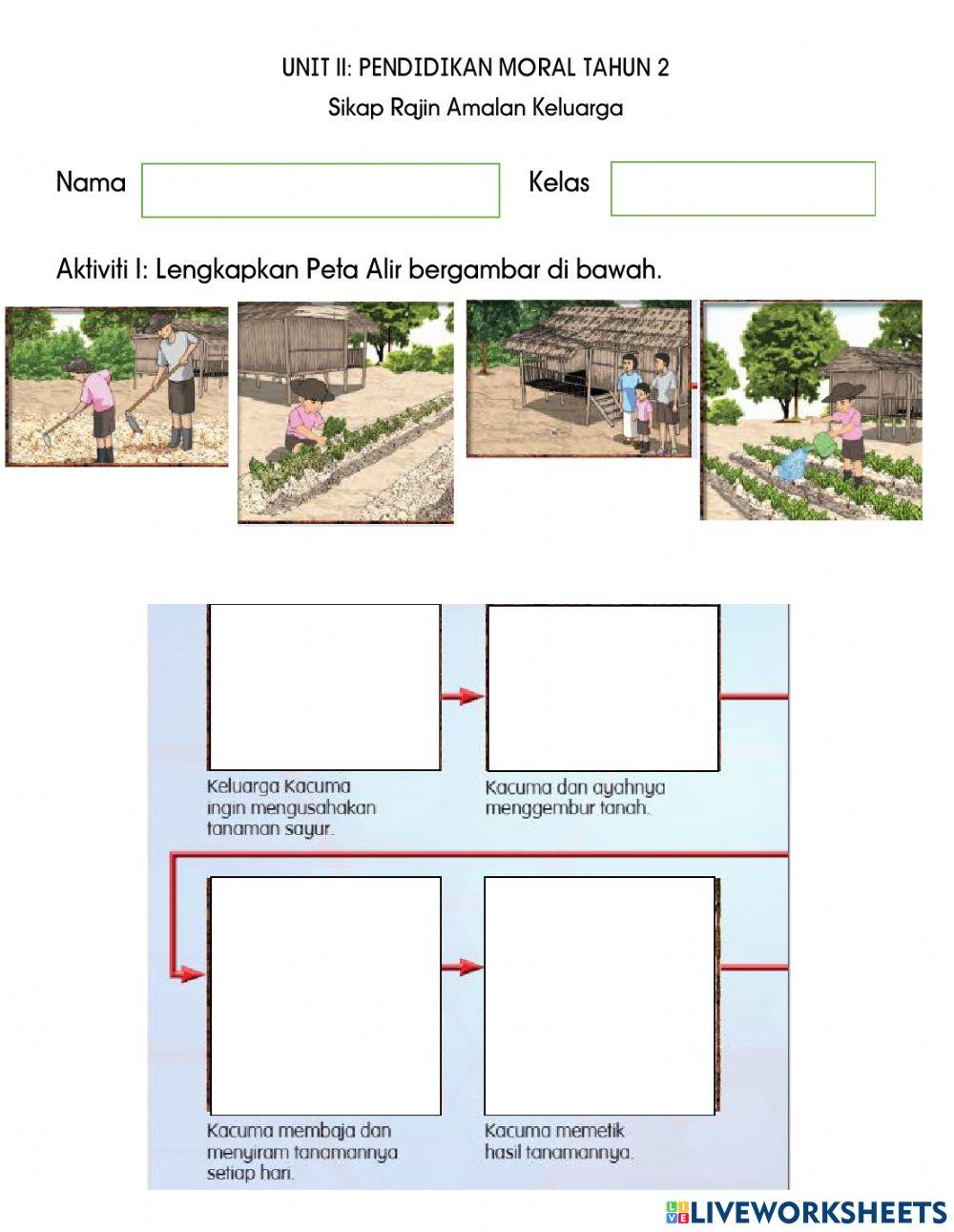 UNIT II: PENDIDIKAN MORAL TAHUN 2

Sikap Rajin Amalan Keluarga

Nama

Kelas

Aktiviti I: Lengkapkan Peta Alir bergambar di bawah.

Keluarga Kacuma ingin mengusahakan tanaman sayur.

Kacuma dan ayahnya menggembur tanah.

Kacuma membaja dan menyiram tanamannya setiap hari.

Kacuma memetik hasil tanamannya.

LIVEWORKSHEETS